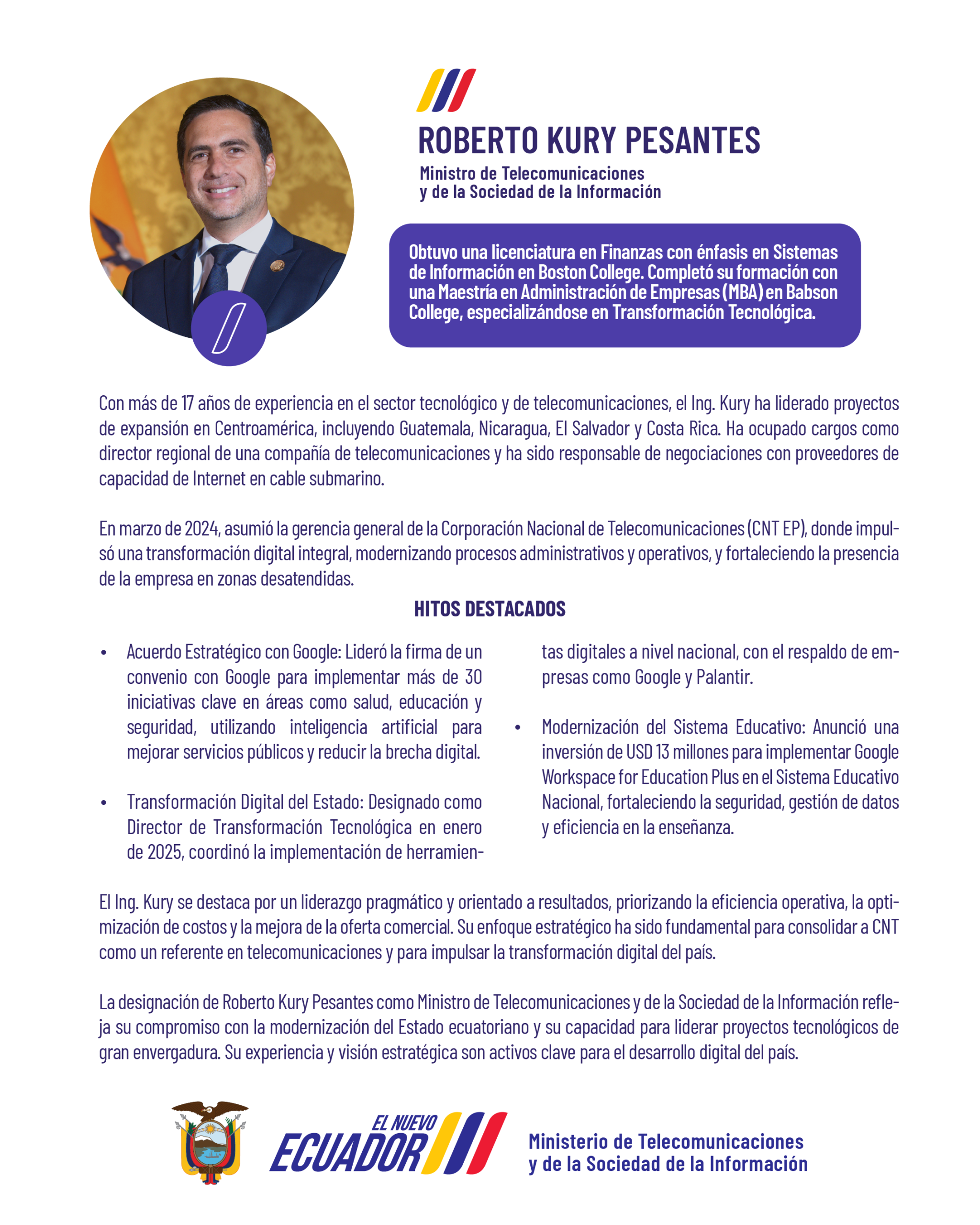 ROBERTO KURY PESANTES

Ministro de Telecomunicaciones y de la Sociedad de la Información

Obtuvo una licenciatura en Finanzas con énfasis en Sistemas de Información en Boston College. Completó su formación con una Maestría en Administración de Empresas (MBA) en Babson College, especializándose en Transformación Tecnológica.

Con más de 17 años de experiencia en el sector tecnológico y de telecomunicaciones, el Ing. Kury ha liderado proyectos de expansión en Centroamérica, incluyendo Guatemala, Nicaragua, El Salvador y Costa Rica. Ha ocupado cargos como director regional de una compañía de telecomunicaciones y ha sido responsable de negociaciones con proveedores de capacidad de Internet en cable submarino.

En marzo de 2024, asumió la gerencia general de la Corporación Nacional de Telecomunicaciones (CNT EP), donde impulsó una transformación digital integral, modernizando procesos administrativos y operativos, y fortaleciendo la presencia de la empresa en zonas desatendidas.

HITOS DESTACADOS

• Acuerdo Estratégico con Google: Lideró la firma de un convenio con Google para implementar más de 30 iniciativas clave en áreas como salud, educación y seguridad, utilizando inteligencia artificial para mejorar servicios públicos y reducir la brecha digital.

• Transformación Digital del Estado: Designado como Director de Transformación Tecnológica en enero de 2025, coordinó la implementación de herramientas digitales a nivel nacional, con el respaldo de empresas como Google y Palantir.

• Modernización del Sistema Educativo: Anunció una inversión de USD 13 millones para implementar Google Workspace for Education Plus en el Sistema Educativo Nacional, fortaleciendo la seguridad, gestión de datos y eficiencia en la enseñanza.

El Ing. Kury se destaca por un liderazgo pragmático y orientado a resultados, priorizando la eficiencia operativa, la optimización de costos y la mejora de la oferta comercial. Su enfoque estratégico ha sido fundamental para consolidar a CNT como un referente en telecomunicaciones y para impulsar la transformación digital del país.

La designación de Roberto Kury Pesantes como Ministro de Telecomunicaciones y de la Sociedad de la Información refleja su compromiso con la modernización del Estado ecuatoriano y su capacidad para liderar proyectos tecnológicos de gran envergadura. Su experiencia y visión estratégica son activos clave para el desarrollo digital del país.

EL NUEVO ECUADOR

Ministerio de Telecomunicaciones y de la Sociedad de la Información